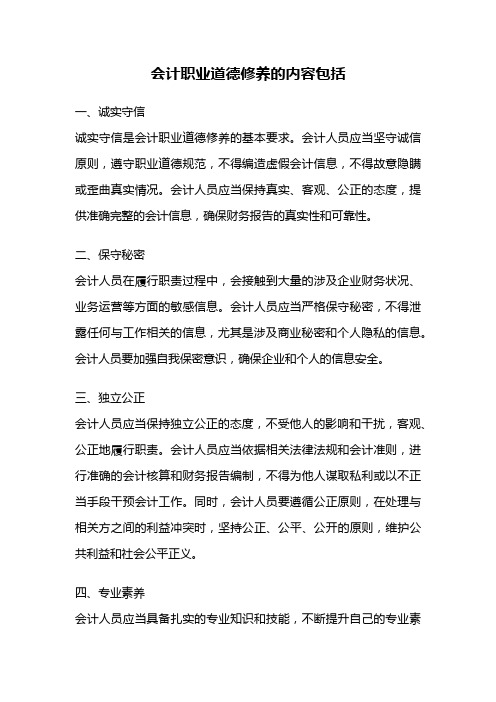 会计职业道德修养的内容包括

一、诚实守信

诚实守信是会计职业道德修养的基本要求。会计人员应当坚守诚信原则，遵守职业道德规范，不得编造虚假会计信息，不得故意隐瞒或歪曲真实情况。会计人员应当保持真实、客观、公正的态度，提供准确完整的会计信息，确保财务报告的真实性和可靠性。

二、保守秘密

会计人员在履行职责过程中，会接触到大量的涉及企业财务状况、业务运营等方面的敏感信息。会计人员应当严格保守秘密，不得泄露任何与工作相关的信息，尤其是涉及商业秘密和个人隐私的信息。会计人员要加强自我保密意识，确保企业和个人的信息安全。

三、独立公正

会计人员应当保持独立公正的态度，不受他人的影响和干扰，客观、公正地履行职责。会计人员应当依据相关法律法规和会计准则，进行准确的会计核算和财务报告编制，不得为他人谋取私利或以不正当手段干预会计工作。同时，会计人员要遵循公正原则，在处理与相关方之间的利益冲突时，坚持公正、公平、公开的原则，维护公共利益和社会公平正义。

四、专业素养

会计人员应当具备扎实的专业知识和技能，不断提升自己的专业素